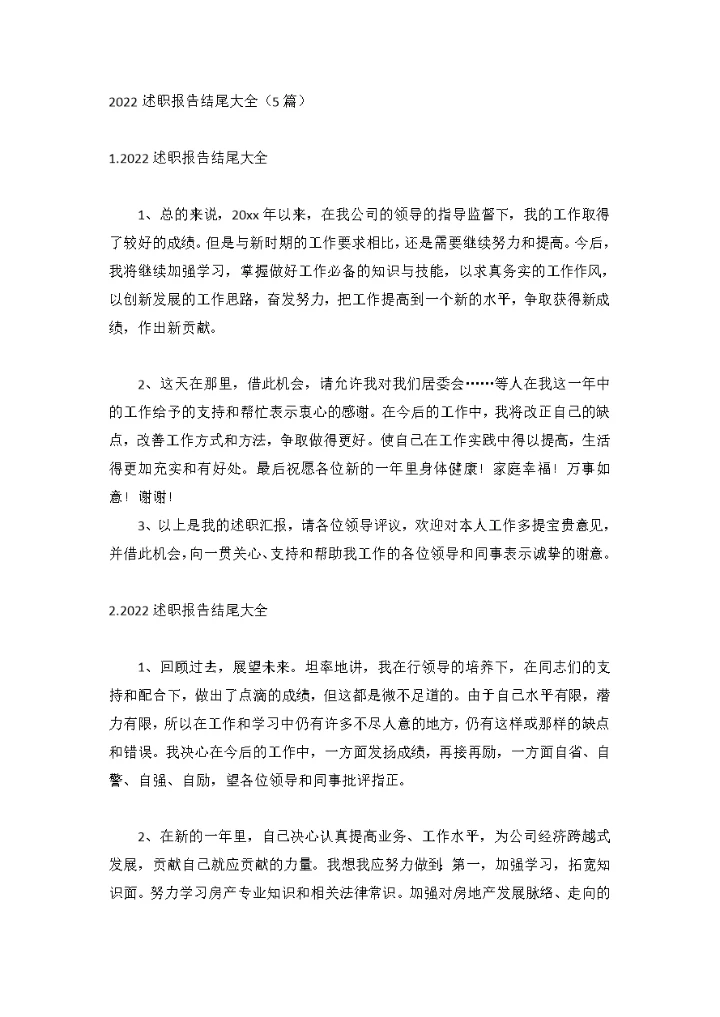 2022 述职报告结尾大全（5 篇）

1.2022 述职报告结尾大全

1、总的来说，20xx 年以来，在我公司的领导的指导监督下，我的工作取得了较好的成绩。但是与新时期的工作要求相比，还是需要继续努力和提高。今后，我将继续加强学习，掌握做好工作必备的知识与技能，以求真务实的工作作风，以创新发展的工作思路，奋发努力，把工作提高到一个新的水平，争取获得新成绩，作出新贡献。

2、这天在那里，借此机会，请允许我对我们居委会……等人在我这一年中的工作给予的支持和帮忙表示衷心的感谢。在今后的工作中，我将改正自己的缺点，改善工作方式和方法，争取做得更好。使自己在工作实践中得以提高，生活得更加充实和有好处。最后祝愿各位新的一年里身体健康！家庭幸福！万事如意！谢谢！

3、以上是我的述职汇报，请各位领导评议，欢迎对本人工作多提宝贵意见，并借此机会，向一贯关心、支持和帮助我工作的各位领导和同事表示诚挚的谢意。

2.2022 述职报告结尾大全

1、回顾过去，展望未来。坦率地讲，我在行领导的培养下，在同志们的支持和配合下，做出了点滴的成绩，但这都是微不足道的。由于自己水平有限，潜力有限，所以在工作和学习中仍有许多不尽人意的地方，仍有这样或那样的缺点和错误。我决心在今后的工作中，一方面发扬成绩，再接再励，一方面自省、自警、自强、自励，望各位领导和同事批评指正。

2、在新的一年里，自己决心认真提高业务、工作水平，为公司经济跨越式发展，贡献自己就应贡献的力量。我想我应努力做到 第一，加强学习，拓宽知识面。努力学习房产专业知识和相关法律常识。加强对房地产发展脉络、走向的